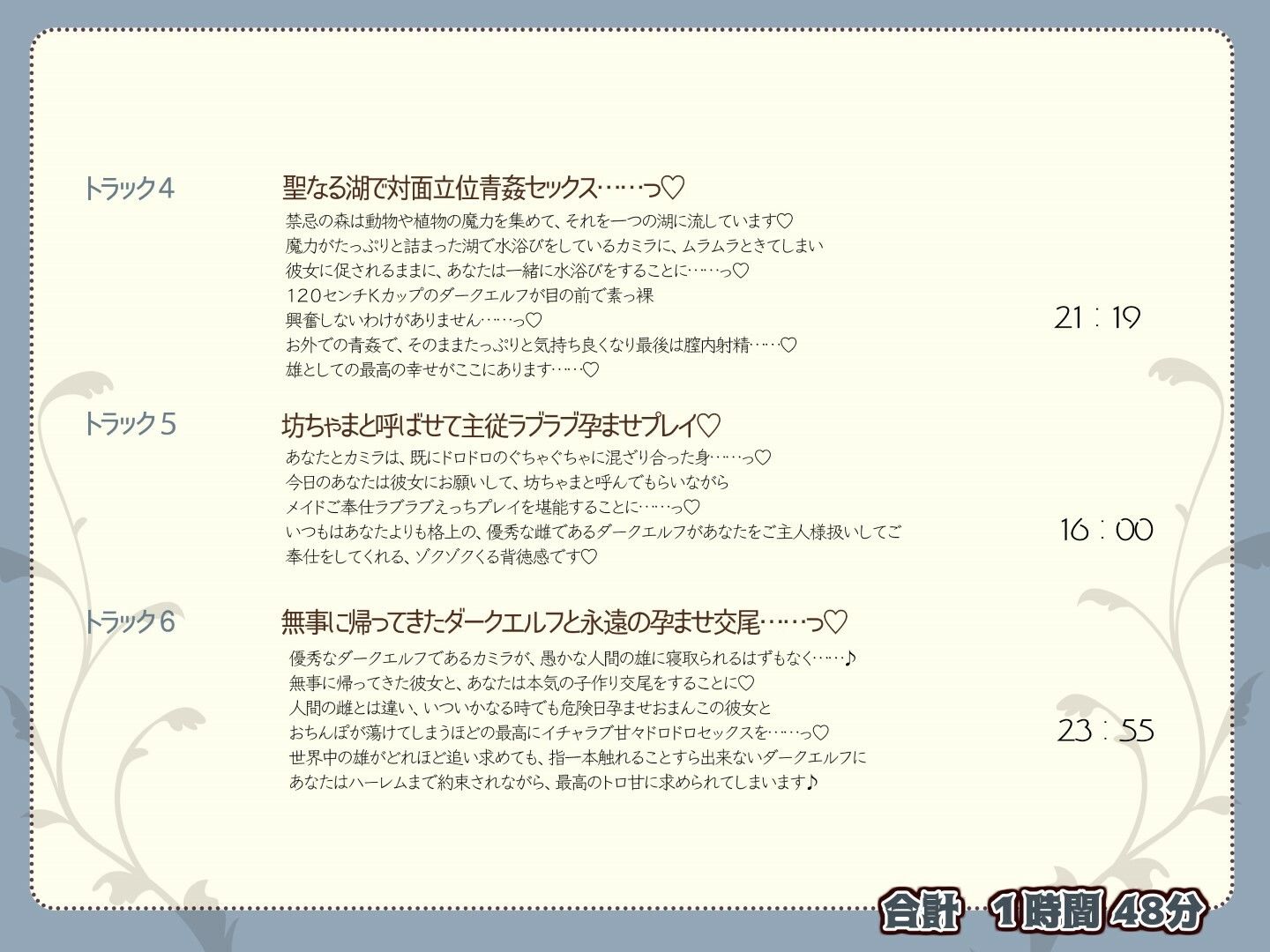 トラック4

聖なる湖で対面立位青姦セックス……っ♡

禁忌の森は動物や植物の魔力を集めて、それを一つの湖に流しています♡
魔力がたっぷりと詰まった湖で水浴びをしているカミラに、ムラムラときてしまい
彼女に促されるままに、あなたは一緒に水浴びをすることに……っ♡
120センチKカップのダークエルフが目の前で素っ裸
興奮しないわけがありません……っ♡
お外での青姦で、そのままたっぷりと気持ち良くなり最後は膣内射精……♡
雄としての最高の幸せがここにあります……♡

21：19

トラック5

坊ちゃまと呼ばせて主従ラブラブ孕ませプレイ♡

あなたとカミラは、既にドロドロのぐちゃぐちゃに混ざり合った身……っ♡
今日のあなたは彼女にお願いして、坊ちゃまと呼んでもらいながら
メイドご奉仕ラブラブえっちプレイを堪能することに……っ♡
いつもはあなたよりも格上の、優秀な雌であるダークエルフがあなたをご主人様扱いしてご奉仕をしてくれる、ゾクゾクくる背徳感です♡

16：00

トラック6

無事に帰ってきたダークエルフと永遠の孕ませ交尾……っ♡

優秀なダークエルフであるカミラが、愚かな人間の雄に寝取られるはずもなく……♪
無事に帰ってきた彼女と、あなたは本気の子作り交尾をすることに♡
人間の雌とは違い、いついかなる時でも危険日孕ませおまんこの彼女と
おちんぽが蕩けてしまうほどの最高にイチャラブ甘々ドロドロセックスを……っ♡
世界中の雄がどれほど追い求めても、指一本触れることすら出来ないダークエルフに
あなたはハーレムまで約束されながら、最高のトロ甘に求められてしまいます♪

23：55

合計 1時間 48分